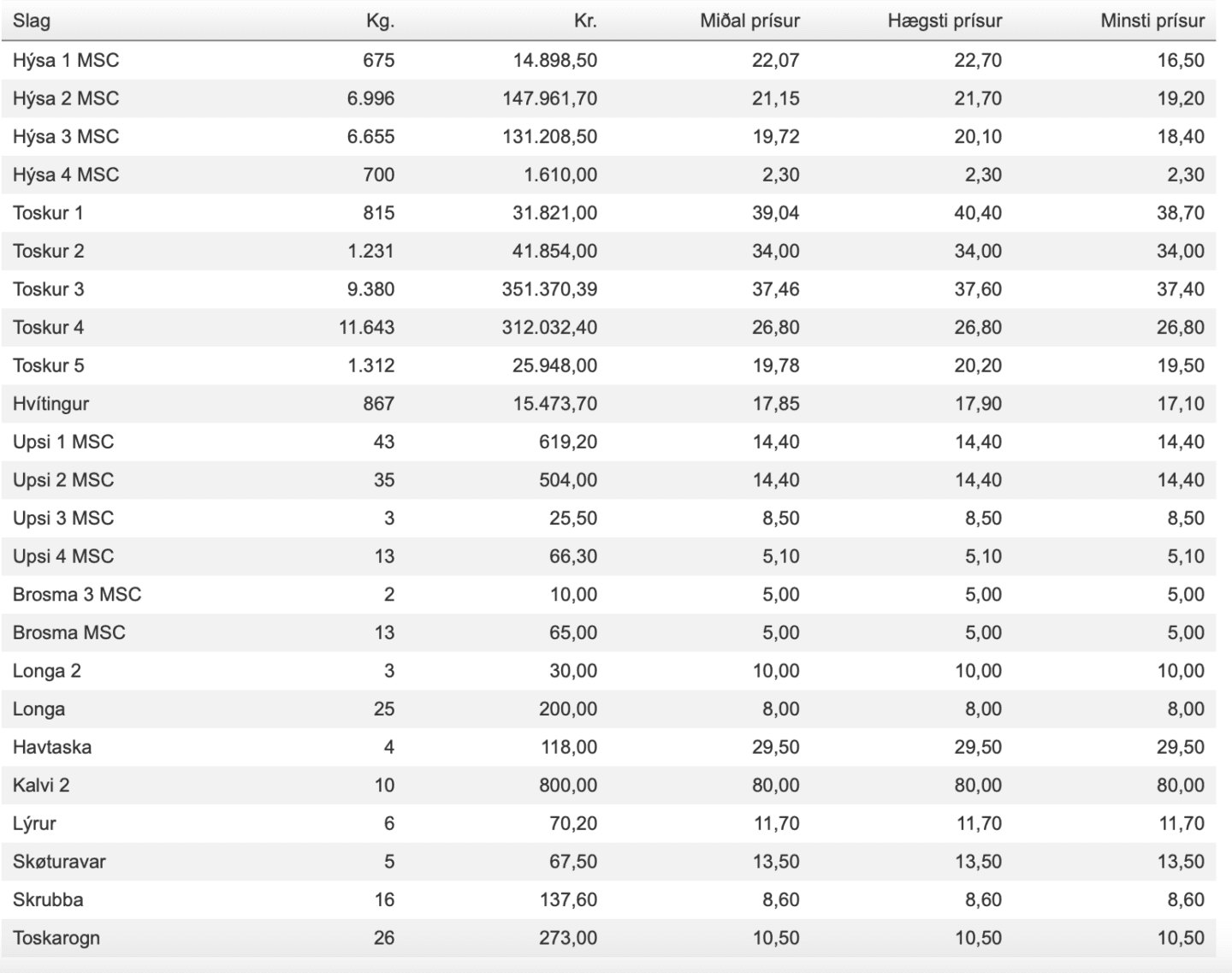 | Slag | Kg. | Kr. | Miðal prísur | Hægsti prísur | Minsti prísur |
|---|---|---|---|---|---|
| Hýsa 1 MSC | 675 | 14.898,50 | 22,07 | 22,70 | 16,50 |
| Hýsa 2 MSC | 6.996 | 147.961,70 | 21,15 | 21,70 | 19,20 |
| Hýsa 3 MSC | 6.655 | 131.208,50 | 19,72 | 20,10 | 18,40 |
| Hýsa 4 MSC | 700 | 1.610,00 | 2,30 | 2,30 | 2,30 |
| Toskur 1 | 815 | 31.821,00 | 39,04 | 40,40 | 38,70 |
| Toskur 2 | 1.231 | 41.854,00 | 34,00 | 34,00 | 34,00 |
| Toskur 3 | 9.380 | 351.370,39 | 37,46 | 37,60 | 37,40 |
| Toskur 4 | 11.643 | 312.032,40 | 26,80 | 26,80 | 26,80 |
| Toskur 5 | 1.312 | 25.948,00 | 19,78 | 20,20 | 19,50 |
| Hvítingur | 867 | 15.473,70 | 17,85 | 17,90 | 17,10 |
| Upsi 1 MSC | 43 | 619,20 | 14,40 | 14,40 | 14,40 |
| Upsi 2 MSC | 35 | 504,00 | 14,40 | 14,40 | 14,40 |
| Upsi 3 MSC | 3 | 25,50 | 8,50 | 8,50 | 8,50 |
| Upsi 4 MSC | 13 | 66,30 | 5,10 | 5,10 | 5,10 |
| Brosma 3 MSC | 2 | 10,00 | 5,00 | 5,00 | 5,00 |
| Brosma MSC | 13 | 65,00 | 5,00 | 5,00 | 5,00 |
| Longa 2 | 3 | 30,00 | 10,00 | 10,00 | 10,00 |
| Longa | 25 | 200,00 | 8,00 | 8,00 | 8,00 |
| Havtaska | 4 | 118,00 | 29,50 | 29,50 | 29,50 |
| Kalvi 2 | 10 | 800,00 | 80,00 | 80,00 | 80,00 |
| Lýrur | 6 | 70,20 | 11,70 | 11,70 | 11,70 |
| Skøturavar | 5 | 67,50 | 13,50 | 13,50 | 13,50 |
| Skrubba | 16 | 137,60 | 8,60 | 8,60 | 8,60 |
| Toskarogn | 26 | 273,00 | 10,50 | 10,50 | 10,50 |